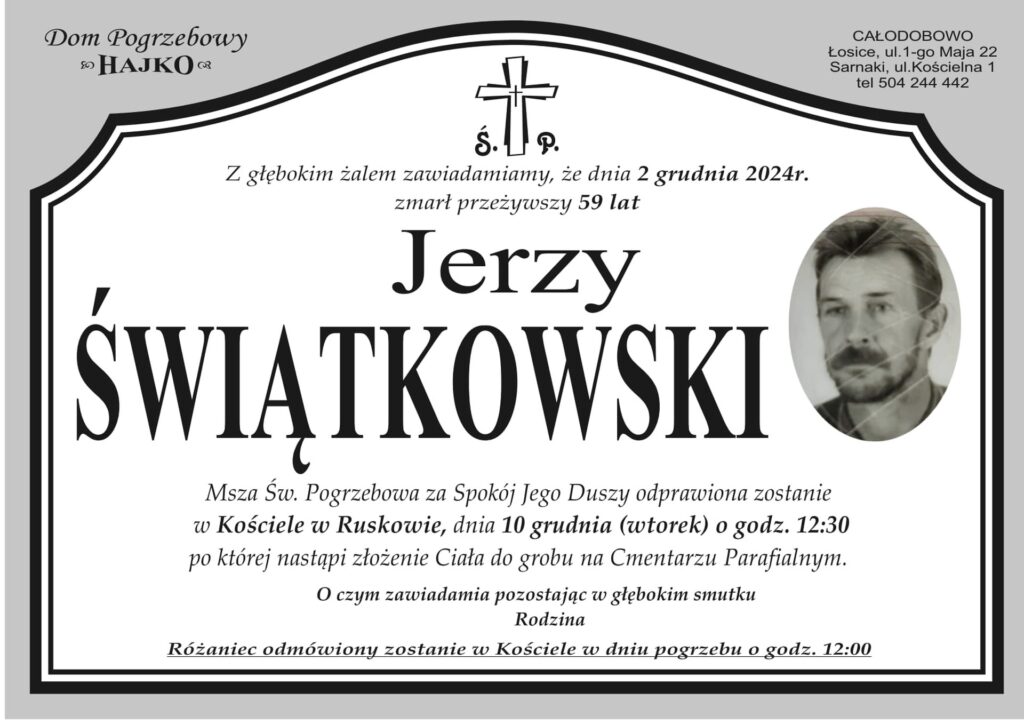 Dom Pogrzebowy
HAJKO

CAŁODOBOWO
Łosice, ul.1-go Maja 22
Sarnaki, ul.Kościelna 1
tel 504 244 442

Ś. P.

Z głębokim żalem zawiadamiamy, że dnia 2 grudnia 2024r. zmarł przeżywszy 59 lat

Jerzy
ŚWIĄTKOWSKI

Msza Św. Pogrzebowa za Spokój Jego Duszy odprawiona zostanie w Kościele w Ruskowie, dnia 10 grudnia (wtorek) o godz. 12:30 po której nastąpi złożenie Ciała do grobu na Cmentarzu Parafialnym.

O czym zawiadamia pozostając w głębokim smutku
Rodzina

Różaniec odmówiony zostanie w Kościele w dniu pogrzebu o godz. 12:00